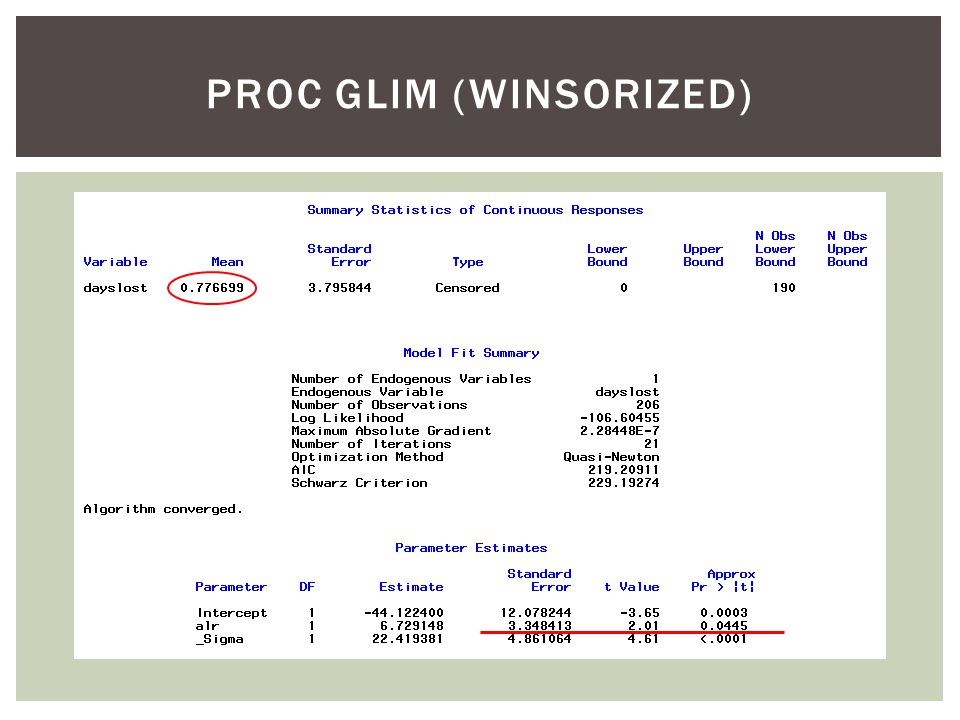 PROC GLIM (WINSORIZED)

Summary Statistics of Continuous Responses

| Variable | Mean | Standard Error | Type | Lower Bound | Upper Bound | N Obs Lower Bound | N Obs Upper Bound |
|---|---|---|---|---|---|---|---|
| dayslost | 0.776699 | 3.795844 | Censored | 0 | | 190 | |

Model Fit Summary

| | |
|---|---|
| Number of Endogenous Variables | 1 |
| Endogenous Variable | dayslost |
| Number of Observations | 206 |
| Log Likelihood | -106.60455 |
| Maximum Absolute Gradient | 2.28448E-7 |
| Number of Iterations | 21 |
| Optimization Method | Quasi-Newton |
| AIC | 219.20911 |
| Schwarz Criterion | 229.19274 |

Algorithm converged.

Parameter Estimates

| Parameter | DF | Estimate | Standard Error | t Value | Approx Pr > \|t\| |
|---|---|---|---|---|---|
| Intercept | 1 | -44.122400 | 12.078244 | -3.65 | 0.0003 |
| alr | 1 | 6.729148 | 3.348413 | 2.01 | 0.0445 |
| _Sigma | 1 | 22.419381 | 4.861064 | 4.61 | <.0001 |